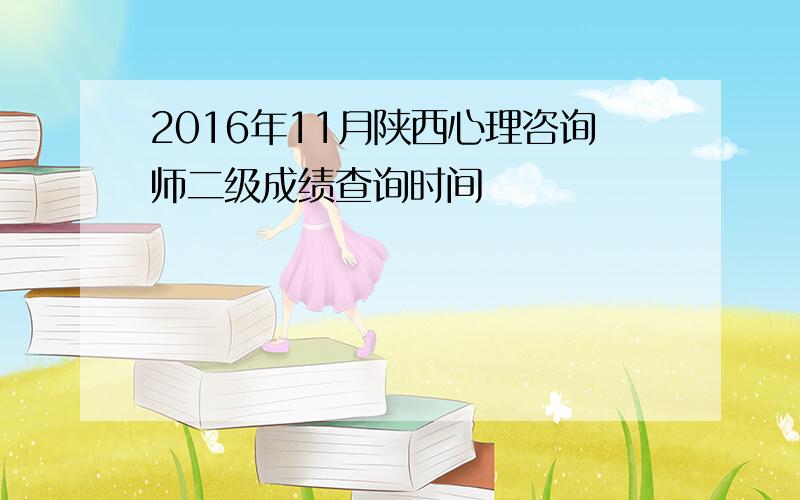 2016年11月陕西心理咨询师二级成绩查询时间